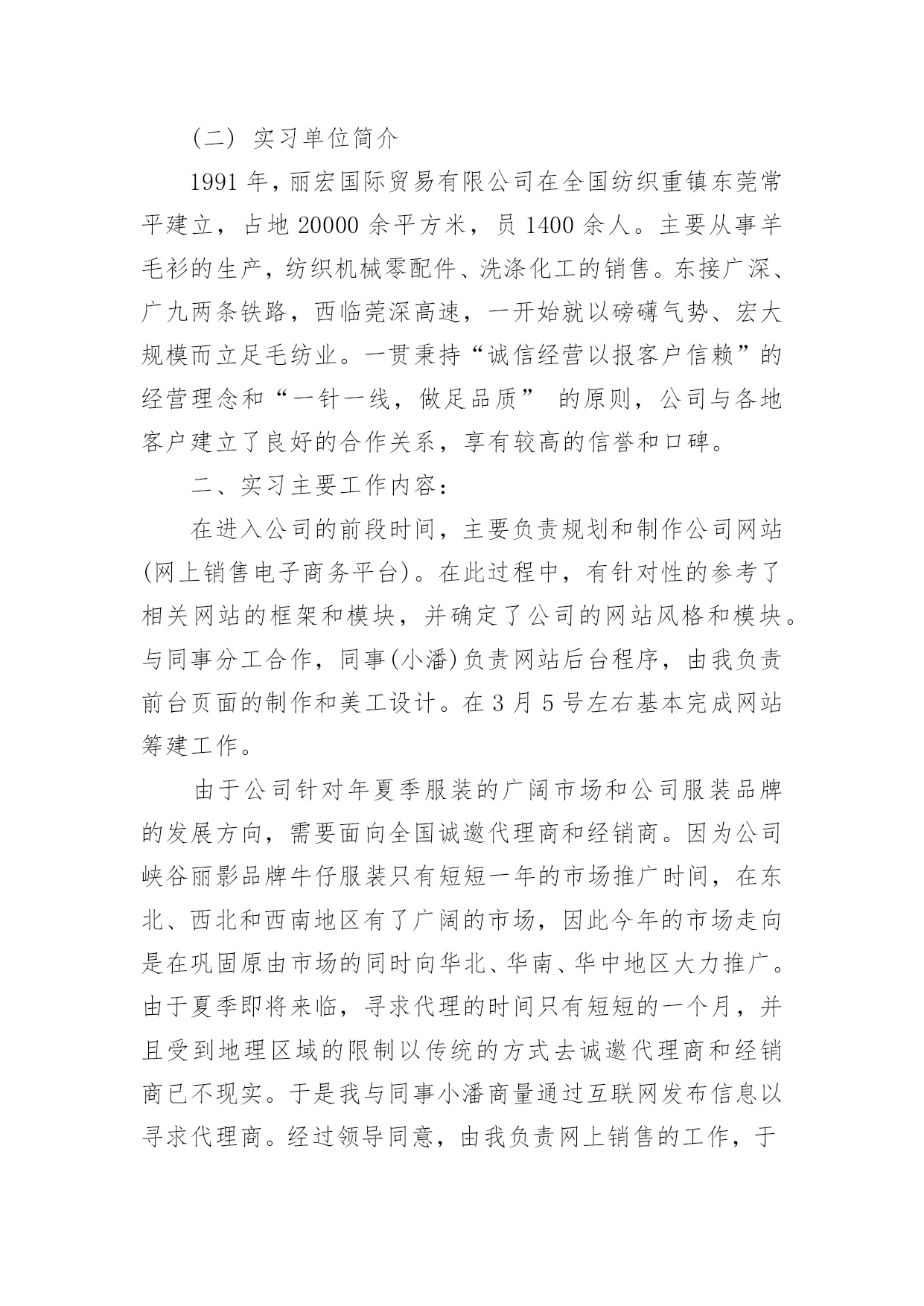 （二）实习单位简介

1991 年，丽宏国际贸易有限公司在全国纺织重镇东莞常平建立，占地 20000 余平方米，员 1400 余人。主要从事羊毛衫的生产，纺织机械零配件、洗涤化工的销售。东接广深、广九两条铁路，西临莞深高速，一开始就以磅礴气势、宏大规模而立足毛纺业。一贯秉持“诚信经营以报客户信赖”的经营理念和“一针一线，做足品质” 的原则，公司与各地客户建立了良好的合作关系，享有较高的信誉和口碑。

二、实习主要工作内容：

在进入公司的前段时间，主要负责规划和制作公司网站(网上销售电子商务平台)。在此过程中，有针对性的参考了相关网站的框架和模块，并确定了公司的网站风格和模块。与同事分工合作，同事(小潘)负责网站后台程序，由我负责前台页面的制作和美工设计。在 3 月 5 号左右基本完成网站筹建工作。

由于公司针对年夏季服装的广阔市场和公司服装品牌的发展方向，需要面向全国诚邀代理商和经销商。因为公司峡谷丽影品牌牛仔服装只有短短一年的市场推广时间，在东北、西北和西南地区有了广阔的市场，因此今年的市场走向是在巩固原由市场的同时向华北、华南、华中地区大力推广。由于夏季即将来临，寻求代理的时间只有短短的一个月，并且受到地理区域的限制以传统的方式去诚邀代理商和经销商已不现实。于是我与同事小潘商量通过互联网发布信息以寻求代理商。经过领导同意，由我负责网上销售的工作，于